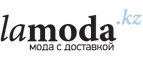 lamoda.kz
мода с доставкой